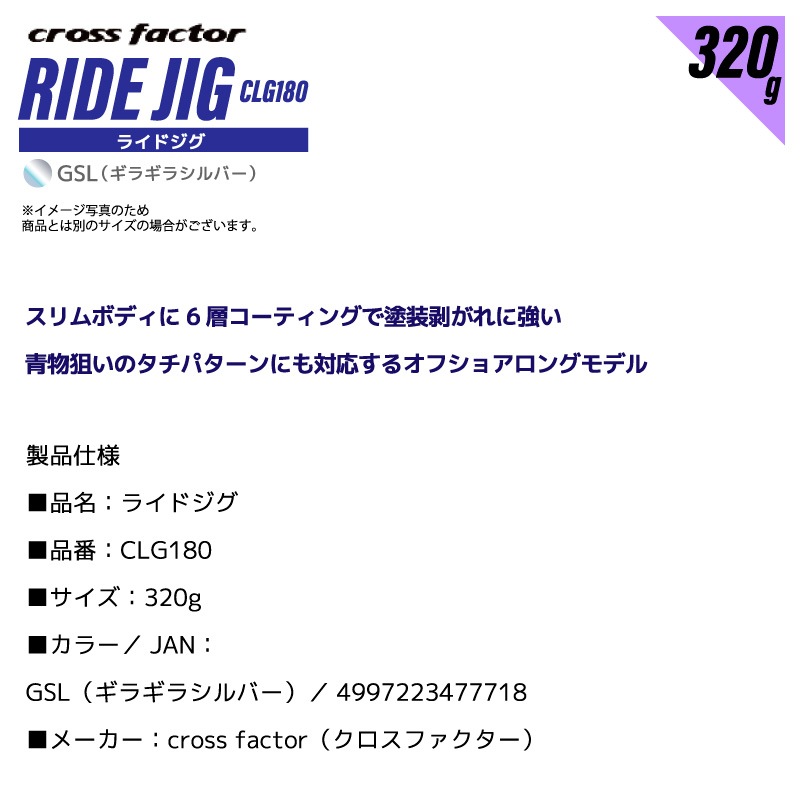 cross factor

RIDE JIG CLG180

ライドジグ

320g

GSL（ギラギラシルバー）

※イメージ写真のため
商品とは別のサイズの場合がございます。

スリムボディに６層コーティングで塗装剥がれに強い

青物狙いのタチパターンにも対応するオフショアロングモデル

製品仕様

■品名：ライドジグ

■品番：CLG180

■サイズ：320g

■カラー／ JAN：

GSL（ギラギラシルバー）／ 4997223477718

■メーカー：cross factor（クロスファクター）